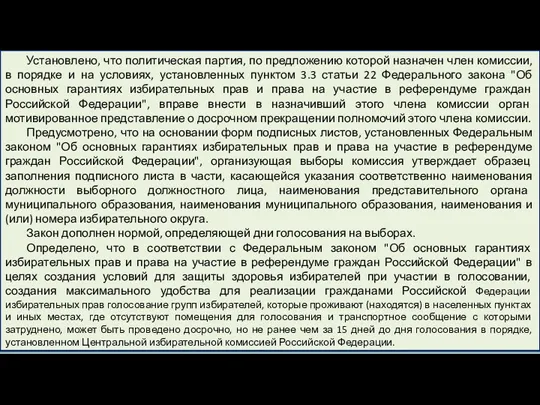 Установлено, что политическая партия, по предложению которой назначен член комиссии, в порядке и на условиях, установленных пунктом 3.3 статьи 22 Федерального закона "Об основных гарантиях избирательных прав и права на участие в референдуме граждан Российской Федерации", вправе внести в назначивший этого члена комиссии орган мотивированное представление о досрочном прекращении полномочий этого члена комиссии.

Предусмотрено, что на основании форм подписных листов, установленных Федеральным законом "Об основных гарантиях избирательных прав и права на участие в референдуме граждан Российской Федерации", организующая выборы комиссия утверждает образец заполнения подписного листа в части, касающейся указания соответственно наименования должности выборного должностного лица, наименования представительного органа муниципального образования, наименования муниципального образования, наименования и (или) номера избирательного округа.

Закон дополнен нормой, определяющей дни голосования на выборах.

Определено, что в соответствии с Федеральным законом "Об основных гарантиях избирательных прав и права на участие в референдуме граждан Российской Федерации" в целях создания условий для защиты здоровья избирателей при участии в голосовании, создания максимального удобства для реализации гражданами Российской Федерации избирательных прав голосование групп избирателей, которые проживают (находятся) в населенных пунктах и иных местах, где отсутствуют помещения для голосования и транспортное сообщение с которыми затруднено, может быть проведено досрочно, но не ранее чем за 15 дней до дня голосования в порядке, установленном Центральной избирательной комиссией Российской Федерации.